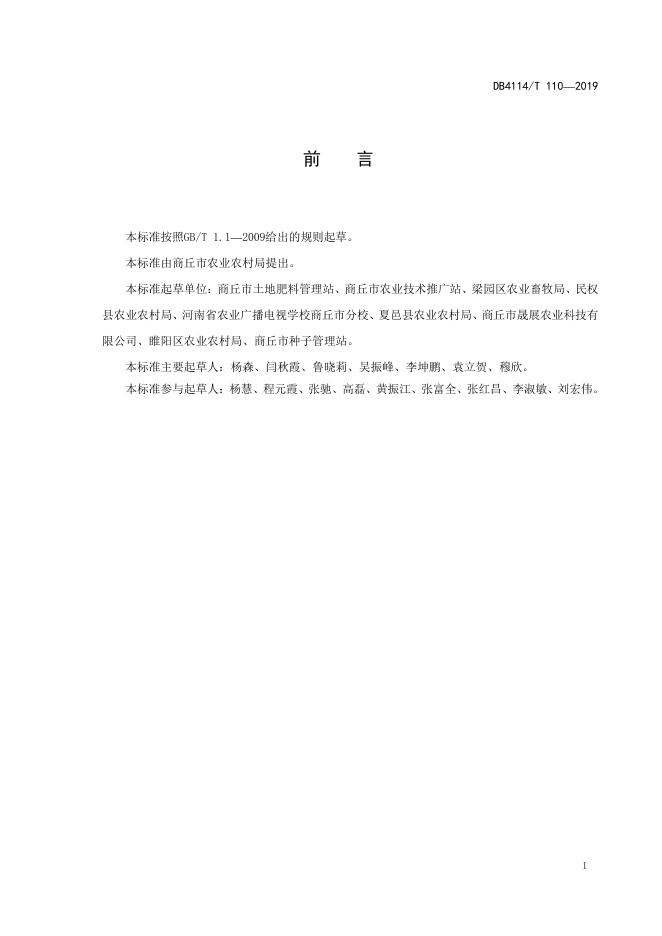 DB4114/T 110—2019

前　言

本标准按照GB/T 1.1—2009给出的规则起草。

本标准由商丘市农业农村局提出。

本标准起草单位：商丘市土地肥料管理站、商丘市农业技术推广站、梁园区农业畜牧局、民权县农业农村局、河南省农业广播电视学校商丘市分校、夏邑县农业农村局、商丘市晟展农业科技有限公司、睢阳区农业农村局、商丘市种子管理站。

本标准主要起草人：杨森、闫秋霞、鲁晓莉、吴振峰、李坤鹏、袁立贺、穆欣。

本标准参与起草人：杨慧、程元霞、张驰、高磊、黄振江、张富全、张红昌、李淑敏、刘宏伟。

I